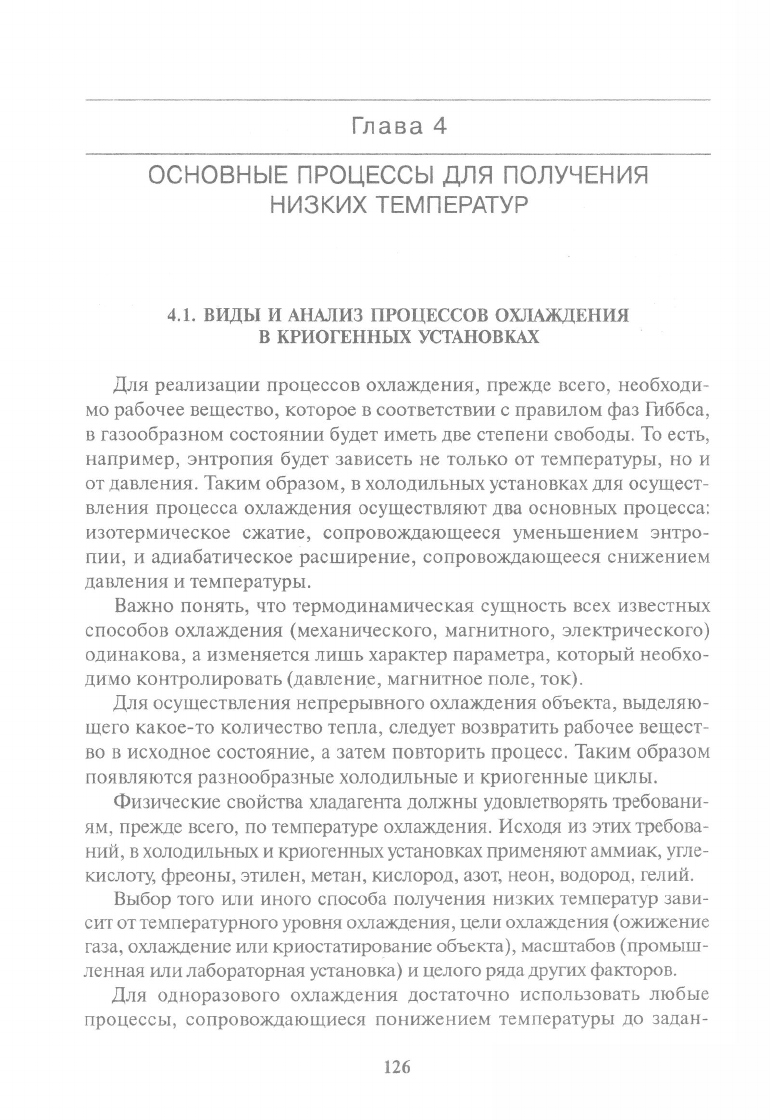 Глава 4

ОСНОВНЫЕ ПРОЦЕССЫ ДЛЯ ПОЛУЧЕНИЯ НИЗКИХ ТЕМПЕРАТУР

4.1. ВИДЫ И АНАЛИЗ ПРОЦЕССОВ ОХЛАЖДЕНИЯ В КРИОГЕННЫХ УСТАНОВКАХ

Для реализации процессов охлаждения, прежде всего, необходимо рабочее вещество, которое в соответствии с правилом фаз Гиббса, в газообразном состоянии будет иметь две степени свободы. То есть, например, энтропия будет зависеть не только от температуры, но и от давления. Таким образом, в холодильных установках для осуществления процесса охлаждения осуществляют два основных процесса: изотермическое сжатие, сопровождающееся уменьшением энтропии, и адиабатическое расширение, сопровождающееся снижением давления и температуры.

Важно понять, что термодинамическая сущность всех известных способов охлаждения (механического, магнитного, электрического) одинакова, а изменяется лишь характер параметра, который необходимо контролировать (давление, магнитное поле, ток).

Для осуществления непрерывного охлаждения объекта, выделяющего какое-то количество тепла, следует возвратить рабочее вещество в исходное состояние, а затем повторить процесс. Таким образом появляются разнообразные холодильные и криогенные циклы.

Физические свойства хладагента должны удовлетворять требованиям, прежде всего, по температуре охлаждения. Исходя из этих требований, в холодильных и криогенных установках применяют аммиак, углекислоту, фреоны, этилен, метан, кислород, азот, неон, водород, гелий.

Выбор того или иного способа получения низких температур зависит от температурного уровня охлаждения, цели охлаждения (ожижение газа, охлаждение или криостатирование объекта), масштабов (промышленная или лабораторная установка) и целого ряда других факторов.

Для одноразового охлаждения достаточно использовать любые процессы, сопровождающиеся понижением температуры до задан-

126